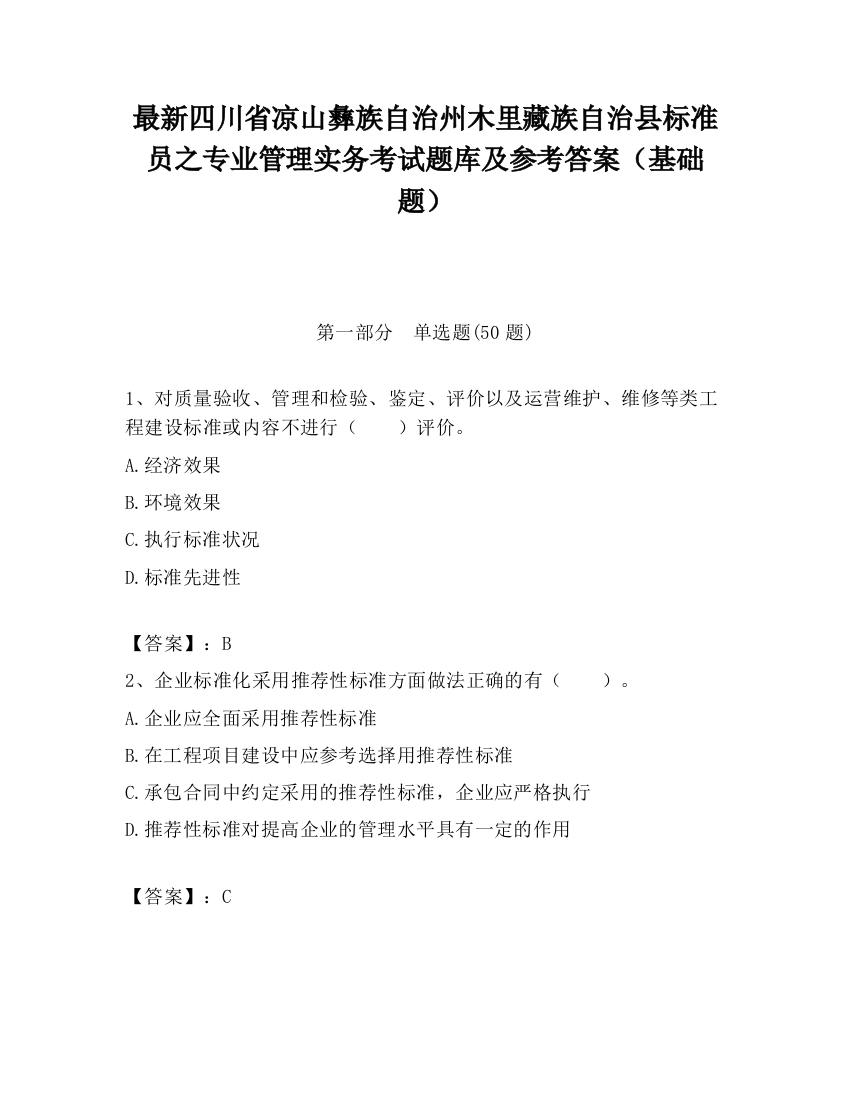 最新四川省凉山彝族自治州木里藏族自治县标准员之专业管理实务考试题库及参考答案（基础题）

第一部分　单选题(50 题)

1、对质量验收、管理和检验、鉴定、评价以及运营维护、维修等类工程建设标准或内容不进行（　　）评价。

A.经济效果

B.环境效果

C.执行标准状况

D.标准先进性

【答案】：B

2、企业标准化采用推荐性标准方面做法正确的有（　　）。

A.企业应全面采用推荐性标准

B.在工程项目建设中应参考选择用推荐性标准

C.承包合同中约定采用的推荐性标准，企业应严格执行

D.推荐性标准对提高企业的管理水平具有一定的作用

【答案】：C